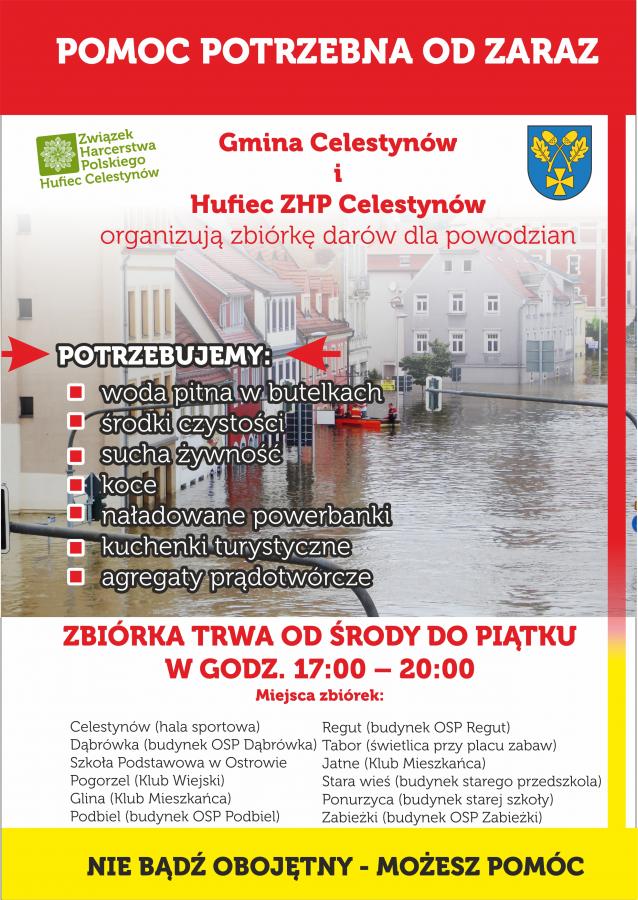 POMOC POTRZEBNA OD ZARAZ

Związek Harcerstwa Polskiego Hufiec Celestynów

Gmina Celestynów
i
Hufiec ZHP Celestynów
organizują zbiórkę darów dla powodzian

POTRZEBUJEMY:
woda pitna w butelkach
środki czystości
sucha żywność
koce
naładowane powerbanki
kuchenki turystyczne
agregaty prądotwórcze

ZBIÓRKA TRWA OD ŚRODY DO PIĄTKU
W GODZ. 17:00 – 20:00
Miejsca zbiórek:

Celestynów (hala sportowa)
Dąbrówka (budynek OSP Dąbrówka)
Szkoła Podstawowa w Ostrowie
Pogorzel (Klub Wiejski)
Glina (Klub Mieszkańca)
Podbiel (budynek OSP Podbiel)

Regut (budynek OSP Regut)
Tabor (świetlica przy placu zabaw)
Jatne (Klub Mieszkańca)
Stara wieś (budynek starego przedszkola)
Ponurzyca (budynek starej szkoły)
Zabieżki (budynek OSP Zabieżki)

NIE BĄDŹ OBOJĘTNY - MOŻESZ POMÓC